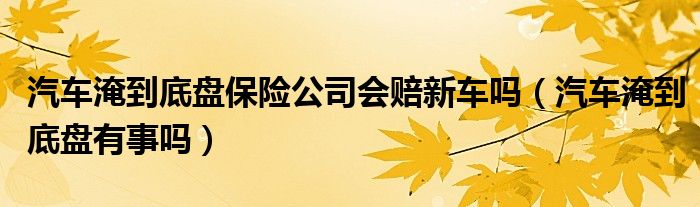 汽车淹到底盘保险公司会赔新车吗（汽车淹到底盘有事吗）